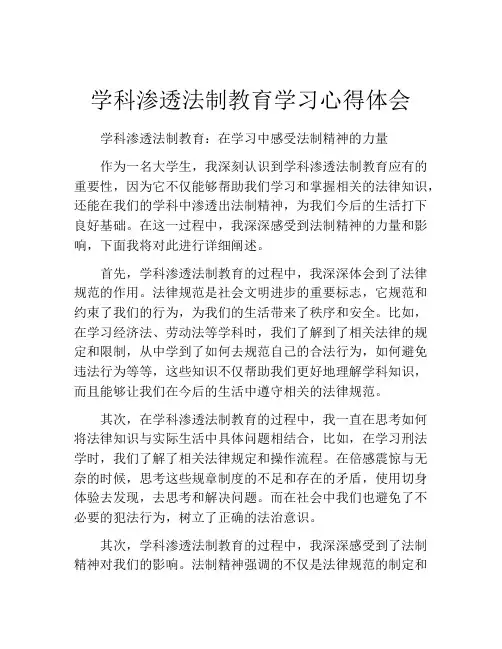 学科渗透法制教育学习心得体会

学科渗透法制教育：在学习中感受法制精神的力量

作为一名大学生，我深刻认识到学科渗透法制教育应有的重要性，因为它不仅能够帮助我们学习和掌握相关的法律知识，还能在我们的学科中渗透出法制精神，为我们今后的生活打下良好基础。在这一过程中，我深深感受到法制精神的力量和影响，下面我将对此进行详细阐述。

首先，学科渗透法制教育的过程中，我深深体会到了法律规范的作用。法律规范是社会文明进步的重要标志，它规范和约束了我们的行为，为我们的生活带来了秩序和安全。比如，在学习经济法、劳动法等学科时，我们了解到了相关法律的规定和限制，从中学到了如何去规范自己的合法行为，如何避免违法行为等等，这些知识不仅帮助我们更好地理解学科知识，而且能够让我们在今后的生活中遵守相关的法律规范。

其次，在学科渗透法制教育的过程中，我一直在思考如何将法律知识与实际生活中具体问题相结合，比如，在学习刑法学时，我们了解了相关法律规定和操作流程。在倍感震惊与无奈的时候，思考这些规章制度的不足和存在的矛盾，使用切身体验去发现，去思考和解决问题。而在社会中我们也避免了不必要的犯法行为，树立了正确的法治意识。

其次，学科渗透法制教育的过程中，我深深感受到了法制精神对我们的影响。法制精神强调的不仅是法律规范的制定和